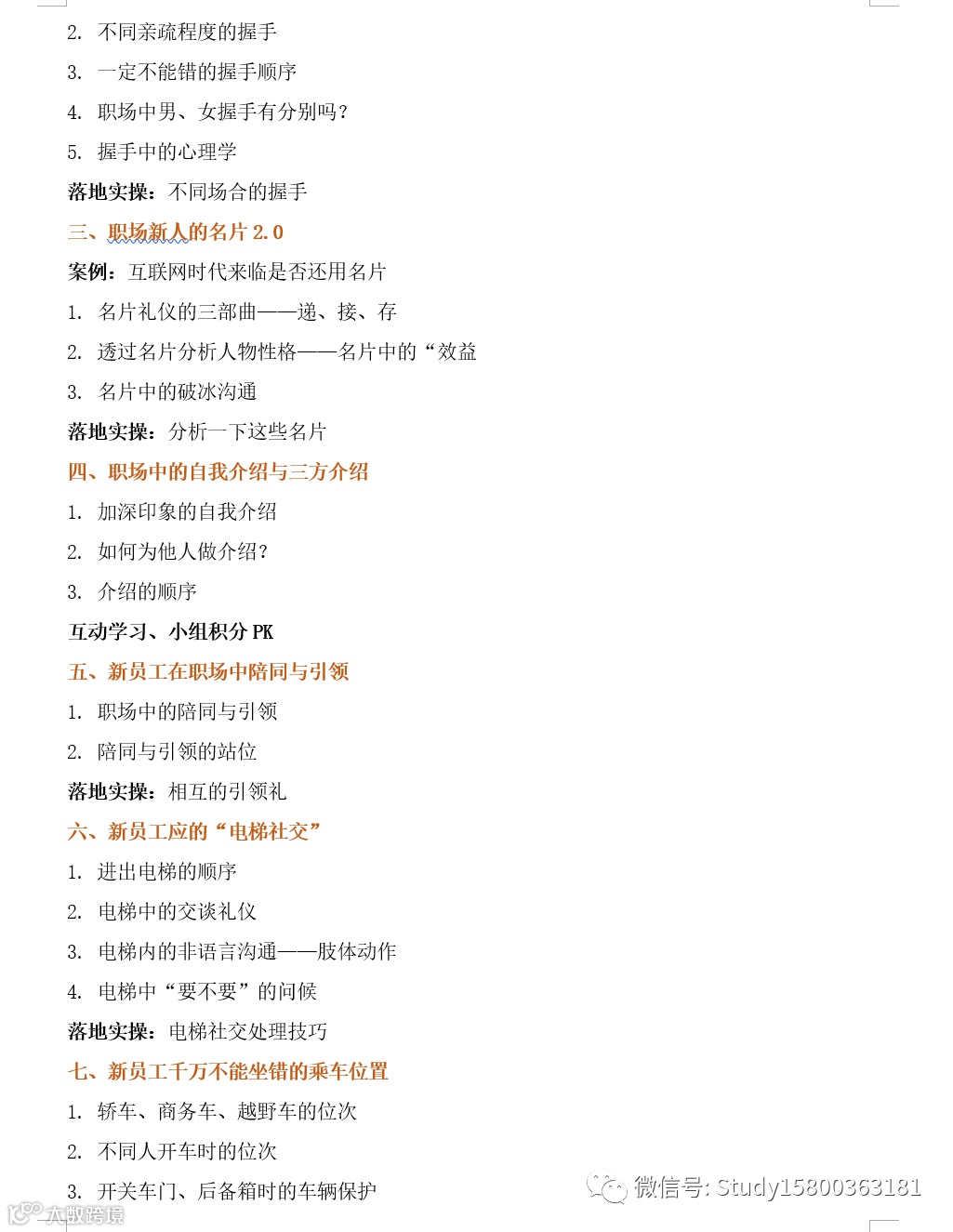 2. 不同亲疏程度的握手

3. 一定不能错的握手顺序

4. 职场中男、女握手有分别吗？

5. 握手中的心理学

落地实操：不同场合的握手

三、职场新人的名片 2.0

案例：互联网时代来临是否还用名片

1. 名片礼仪的三部曲——递、接、存

2. 透过名片分析人物性格——名片中的“效益

3. 名片中的破冰沟通

落地实操：分析一下这些名片

四、职场中的自我介绍与三方介绍

1. 加深印象的自我介绍

2. 如何为他人做介绍？

3. 介绍的顺序

互动学习、小组积分 PK

五、新员工在职场中陪同与引领

1. 职场中的陪同与引领

2. 陪同与引领的站位

落地实操：相互的引领礼

六、新员工应的“电梯社交”

1. 进出电梯的顺序

2. 电梯中的交谈礼仪

3. 电梯内的非语言沟通——肢体动作

4. 电梯中“要不要”的问候

落地实操：电梯社交处理技巧

七、新员工千万不能坐错的乘车位置

1. 轿车、商务车、越野车的位次

2. 不同人开车时的位次

3. 开关车门、后备箱时的车辆保护

微信号: Study15800363181

大数跨境